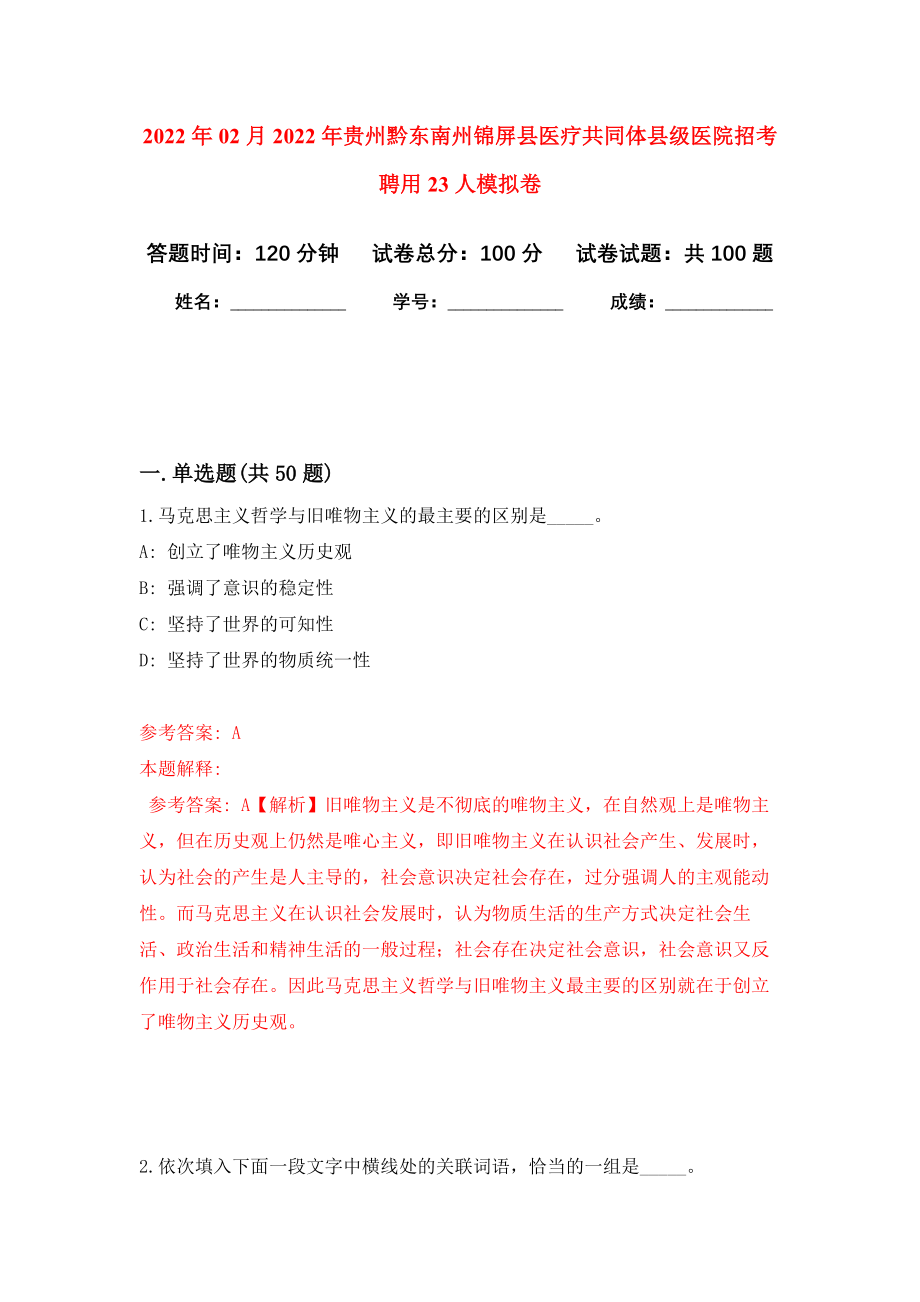 2022年02月2022年贵州黔东南州锦屏县医疗共同体县级医院招考聘用23人模拟卷

答题时间：120分钟　试卷总分：100分　试卷试题：共100题

姓名：____________　学号：____________　成绩：____________

一.单选题(共50题)

1.马克思主义哲学与旧唯物主义的最主要的区别是_____。

A: 创立了唯物主义历史观

B: 强调了意识的稳定性

C: 坚持了世界的可知性

D: 坚持了世界的物质统一性

参考答案: A

本题解释:

参考答案: A【解析】旧唯物主义是不彻底的唯物主义，在自然观上是唯物主义，但在历史观上仍然是唯心主义，即旧唯物主义在认识社会产生、发展时，认为社会的产生是人主导的，社会意识决定社会存在，过分强调人的主观能动性。而马克思主义在认识社会发展时，认为物质生活的生产方式决定社会生活、政治生活和精神生活的一般过程；社会存在决定社会意识，社会意识又反作用于社会存在。因此马克思主义哲学与旧唯物主义最主要的区别就在于创立了唯物主义历史观。

2.依次填入下面一段文字中横线处的关联词语，恰当的一组是_____。